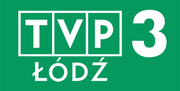 TVP 3
ŁÓDŹ